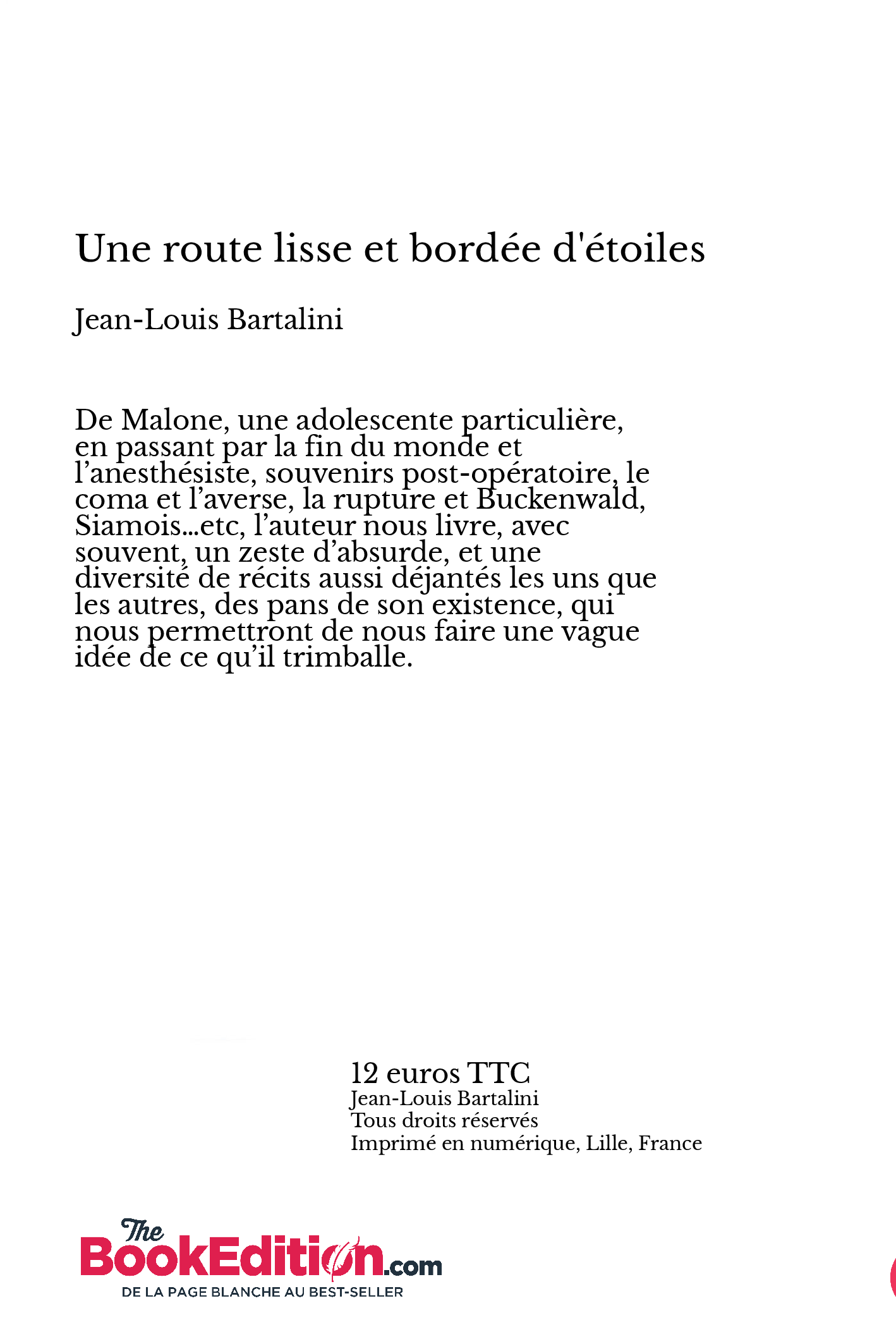 Une route lisse et bordée d'étoiles

Jean-Louis Bartalini

De Malone, une adolescente particulière, en passant par la fin du monde et l’anesthésiste, souvenirs post-opératoire, le coma et l’averse, la rupture et Buckenwald, Siamois...etc, l’auteur nous livre, avec souvent, un zeste d’absurde, et une diversité de récits aussi déjantés les uns que les autres, des pans de son existence, qui nous permettront de nous faire une vague idée de ce qu’il trimballe.

12 euros TTC
Jean-Louis Bartalini
Tous droits réservés
Imprimé en numérique, Lille, France

The BookEdition.com
DE LA PAGE BLANCHE AU BEST-SELLER